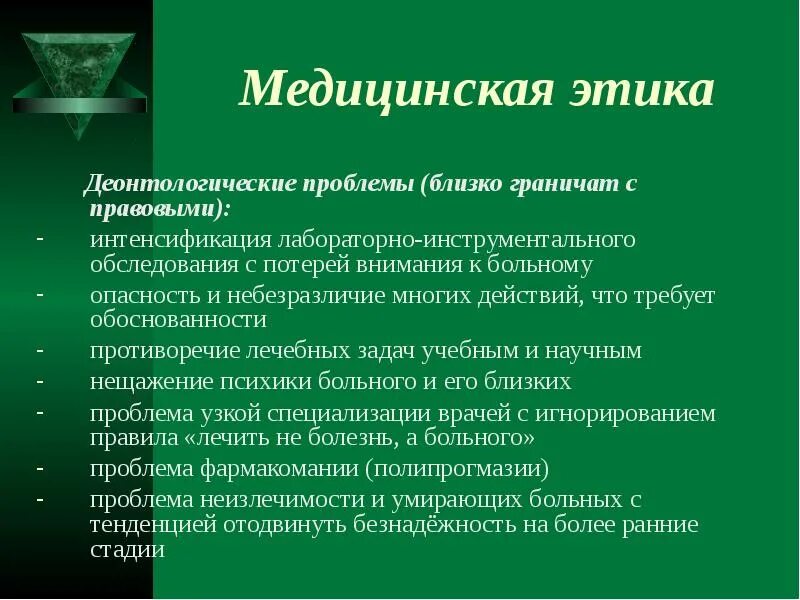 Медицинская этика

Деонтологические проблемы (близко граничат с правовыми):

- интенсификация лабораторно-инструментального обследования с потерей внимания к больному
- опасность и небезразличие многих действий, что требует обоснованности
- противоречие лечебных задач учебным и научным
- нещажение психики больного и его близких
- проблема узкой специализации врачей с игнорированием правила «лечить не болезнь, а больного»
- проблема фармакомании (полипрогмазии)
- проблема неизлечимости и умирающих больных с тенденцией отодвинуть безнадёжность на более ранние стадии